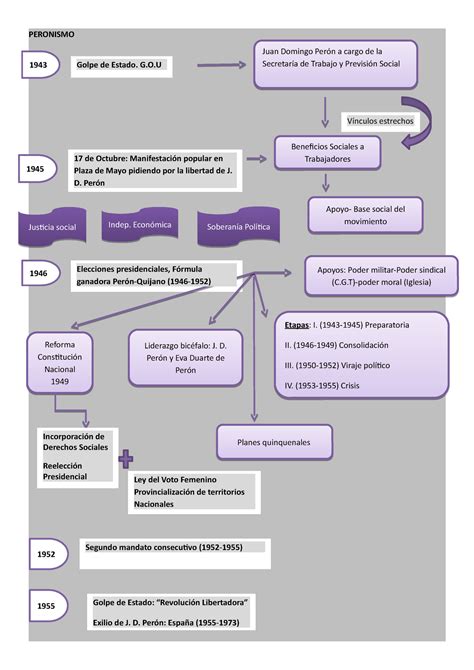 PERONISMO

1943

Golpe de Estado. G.O.U

Juan Domingo Perón a cargo de la Secretaría de Trabajo y Previsión Social

Vínculos estrechos

Beneficios Sociales a Trabajadores

1945

17 de Octubre: Manifestación popular en Plaza de Mayo pidiendo por la libertad de J. D. Perón

Apoyo- Base social del movimiento

Justicia social

Indep. Económica

Soberanía Política

1946

Elecciones presidenciales, Fórmula ganadora Perón-Quijano (1946-1952)

Apoyos: Poder militar-Poder sindical (C.G.T)-poder moral (Iglesia)

Reforma Constitución Nacional 1949

Liderazgo bicéfalo: J. D. Perón y Eva Duarte de Perón

Etapas: I. (1943-1945) Preparatoria

II. (1946-1949) Consolidación

III. (1950-1952) Viraje político

IV. (1953-1955) Crisis

Incorporación de Derechos Sociales

Reelección Presidencial

Planes quinquenales

Ley del Voto Femenino

Provincialización de territorios Nacionales

1952

Segundo mandato consecutivo (1952-1955)

1955

Golpe de Estado: "Revolución Libertadora"

Exilio de J. D. Perón: España (1955-1973)